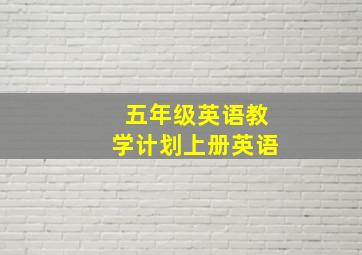 五年级英语教学计划上册英语